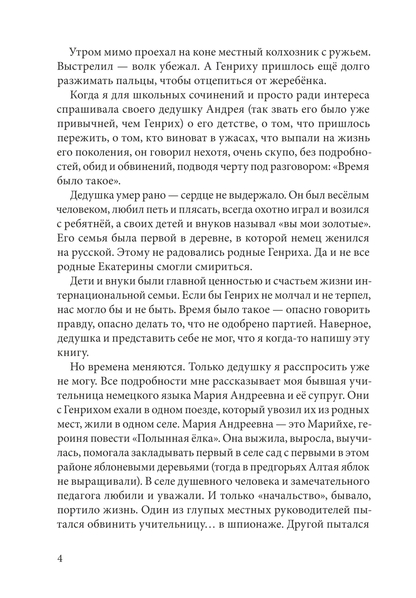 Утром мимо проехал на коне местный колхозник с ружьем. Выстрелил — волк убежал. А Генриху пришлось ещё долго разжимать пальцы, чтобы отцепиться от жеребёнка.

Когда я для школьных сочинений и просто ради интереса спрашивала своего дедушку Андрея (так звать его было уже привычней, чем Генрих) о его детстве, о том, что пришлось пережить, о том, кто виноват в ужасах, что выпали на жизнь его поколения, он говорил нехотя, очень скупо, без подробностей, обид и обвинений, подводя черту под разговором: «Время было такое».

Дедушка умер рано — сердце не выдержало. Он был весёлым человеком, любил петь и плясать, всегда охотно играл и возился с ребятнёй, а своих детей и внуков называл «вы мои золотые». Его семья была первой в деревне, в которой немец женился на русской. Этому не радовались родные Генриха. Да и не все родные Екатерины смогли смириться.

Дети и внуки были главной ценностью и счастьем жизни интернациональной семьи. Если бы Генрих не молчал и не терпел, нас могло бы и не быть. Время было такое — опасно говорить правду, опасно делать то, что не одобрено партией. Наверное, дедушка и представить себе не мог, что я когда-то напишу эту книгу.

Но времена меняются. Только дедушку я расспросить уже не могу. Все подробности мне рассказывает моя бывшая учительница немецкого языка Мария Андреевна и её супруг. Они с Генрихом ехали в одном поезде, который увозил их из родных мест, жили в одном селе. Мария Андреевна — это Марийхе, героиня повести «Полынная ёлка». Она выжила, выросла, выучилась, помогала закладывать первый в селе сад с первыми в этом районе яблоневыми деревьями (тогда в предгорьях Алтая яблок не выращивали). В селе душевного человека и замечательного педагога любили и уважали. И только «начальство», бывало, портило жизнь. Один из глупых местных руководителей пытался обвинить учительницу… в шпионаже. Другой пытался

4